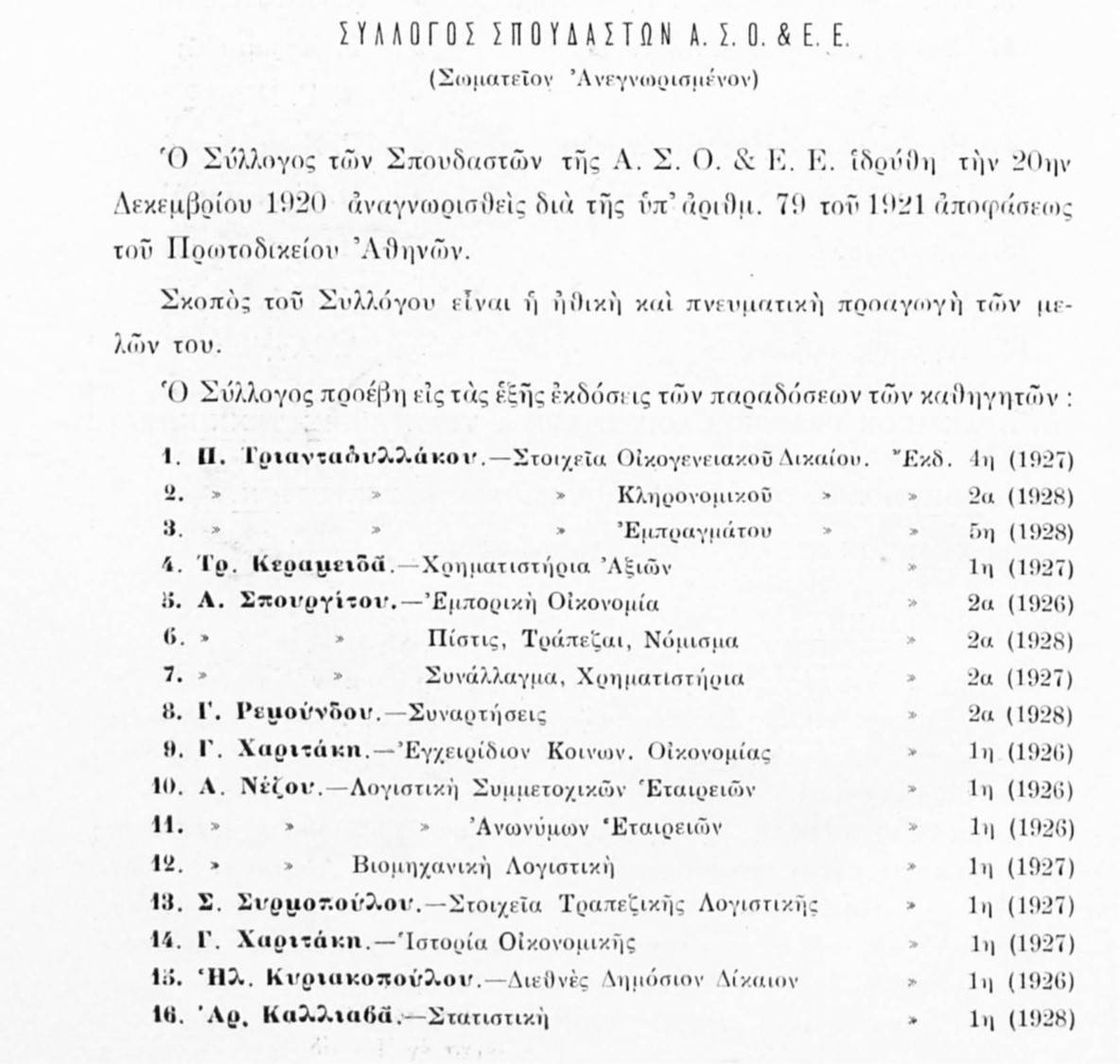 ΣΥΛΛΟΓΟΣ ΣΠΟΥΔΑΣΤΩΝ Α. Σ. Ο. & Ε. Ε.
(Σωματεῖον Ἀνεγνωρισμένον)

Ὁ Σύλλογος τῶν Σπουδαστῶν τῆς Α. Σ. Ο. & Ε. Ε. ἱδρύθη τὴν 20ην Δεκεμβρίου 1920 ἀναγνωρισθεὶς διὰ τῆς ὑπ' ἀριθμ. 79 τοῦ 1921 ἀποφάσεως τοῦ Πρωτοδικείου Ἀθηνῶν.

Σκοπὸς τοῦ Συλλόγου εἶναι ἡ ἠθικὴ καὶ πνευματικὴ προαγωγὴ τῶν μελῶν του.

Ὁ Σύλλογος προέβη εἰς τὰς ἑξῆς ἐκδόσεις τῶν παραδόσεων τῶν καθηγητῶν :

1. Π. Τριανταφυλλάκου.—Στοιχεῖα Οἰκογενειακοῦ Δικαίου. Ἔκδ. 4η (1927)
2. » » » Κληρονομικοῦ » » 2α (1928)
3. » » » Ἐμπραγμάτου » » 5η (1928)
4. Τρ. Κεραμειδᾶ.—Χρηματιστήρια Ἀξιῶν » 1η (1927)
5. Α. Σπουργίτου.—Ἐμπορικὴ Οἰκονομία » 2α (1926)
6. » » Πίστις, Τράπεζαι, Νόμισμα » 2α (1928)
7. » » Συνάλλαγμα, Χρηματιστήρια » 2α (1927)
8. Γ. Ρεμούνδου.—Συναρτήσεις » 2α (1928)
9. Γ. Χαριτάκη.—Ἐγχειρίδιον Κοινων. Οἰκονομίας » 1η (1926)
10. Α. Νέζου.—Λογιστικὴ Συμμετοχικῶν Ἑταιρειῶν » 1η (1926)
11. » » » Ἀνωνύμων Ἑταιρειῶν » 1η (1926)
12. » » Βιομηχανικὴ Λογιστικὴ » 1η (1927)
13. Σ. Συρμοπούλου.—Στοιχεῖα Τραπεζικῆς Λογιστικῆς » 1η (1927)
14. Γ. Χαριτάκη.—Ἱστορία Οἰκονομικῆς » 1η (1927)
15. Ἠλ. Κυριακοπούλου.—Διεθνὲς Δημόσιον Δίκαιον » 1η (1926)
16. Ἀρ. Καλλιαβᾶ.—Στατιστικὴ » 1η (1928)